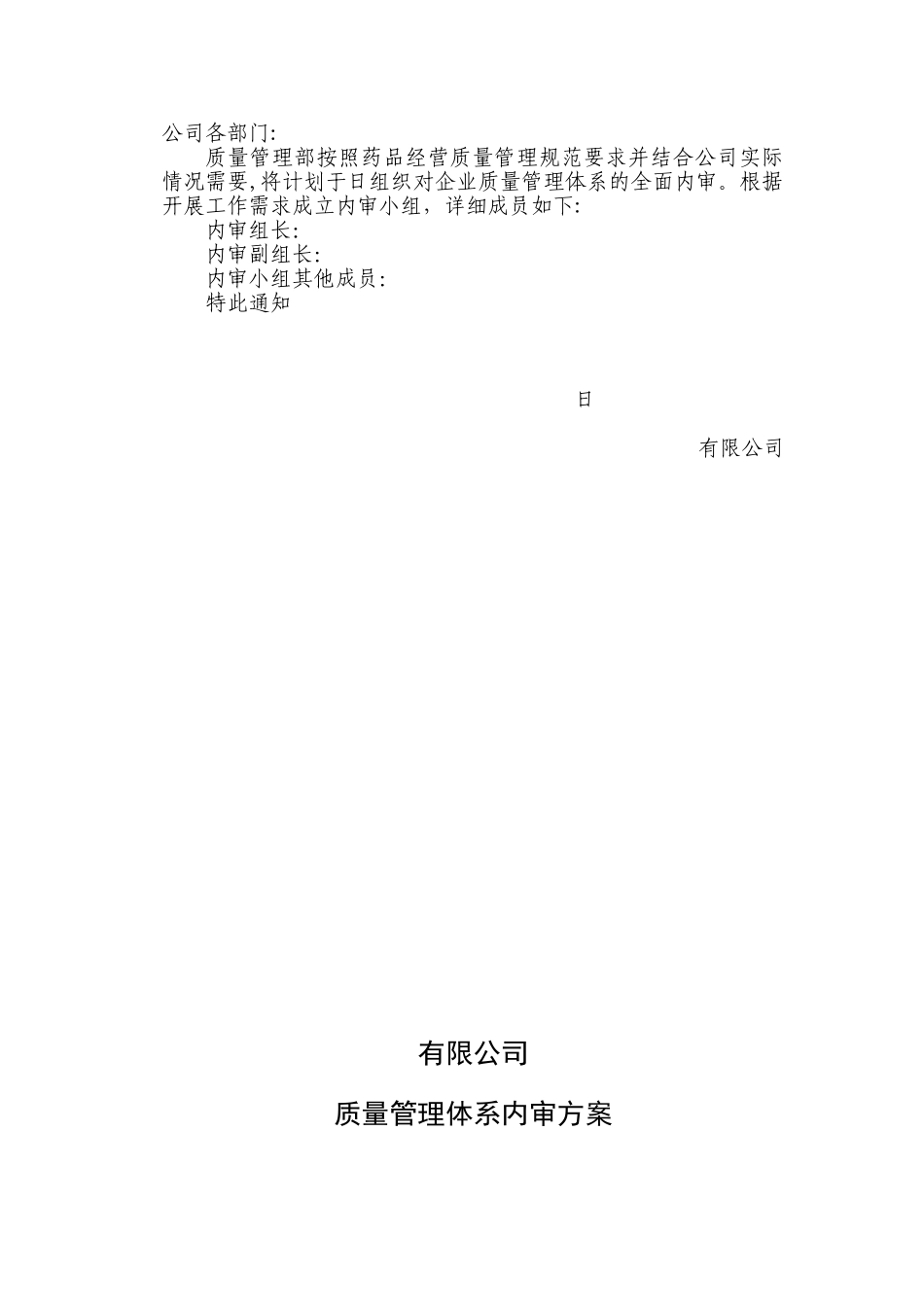 公司各部门:

质量管理部按照药品经营质量管理规范要求并结合公司实际情况需要,将计划于日组织对企业质量管理体系的全面内审。根据开展工作需求成立内审小组，详细成员如下:

内审组长:

内审副组长:

内审小组其他成员:

特此通知

日

有限公司

有限公司

质量管理体系内审方案